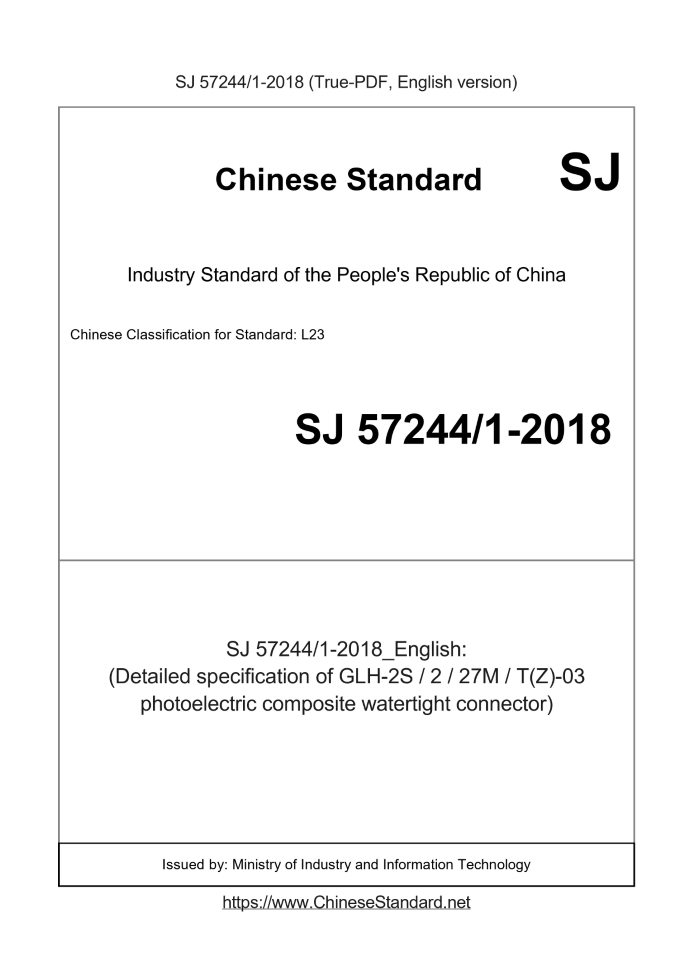 SJ 57244/1-2018 (True-PDF, English version)

Chinese Standard SJ

Industry Standard of the People's Republic of China

Chinese Classification for Standard: L23

SJ 57244/1-2018

SJ 57244/1-2018_English:
(Detailed specification of GLH-2S / 2 / 27M / T(Z)-03 photoelectric composite watertight connector)

Issued by: Ministry of Industry and Information Technology

https://www.ChineseStandard.net